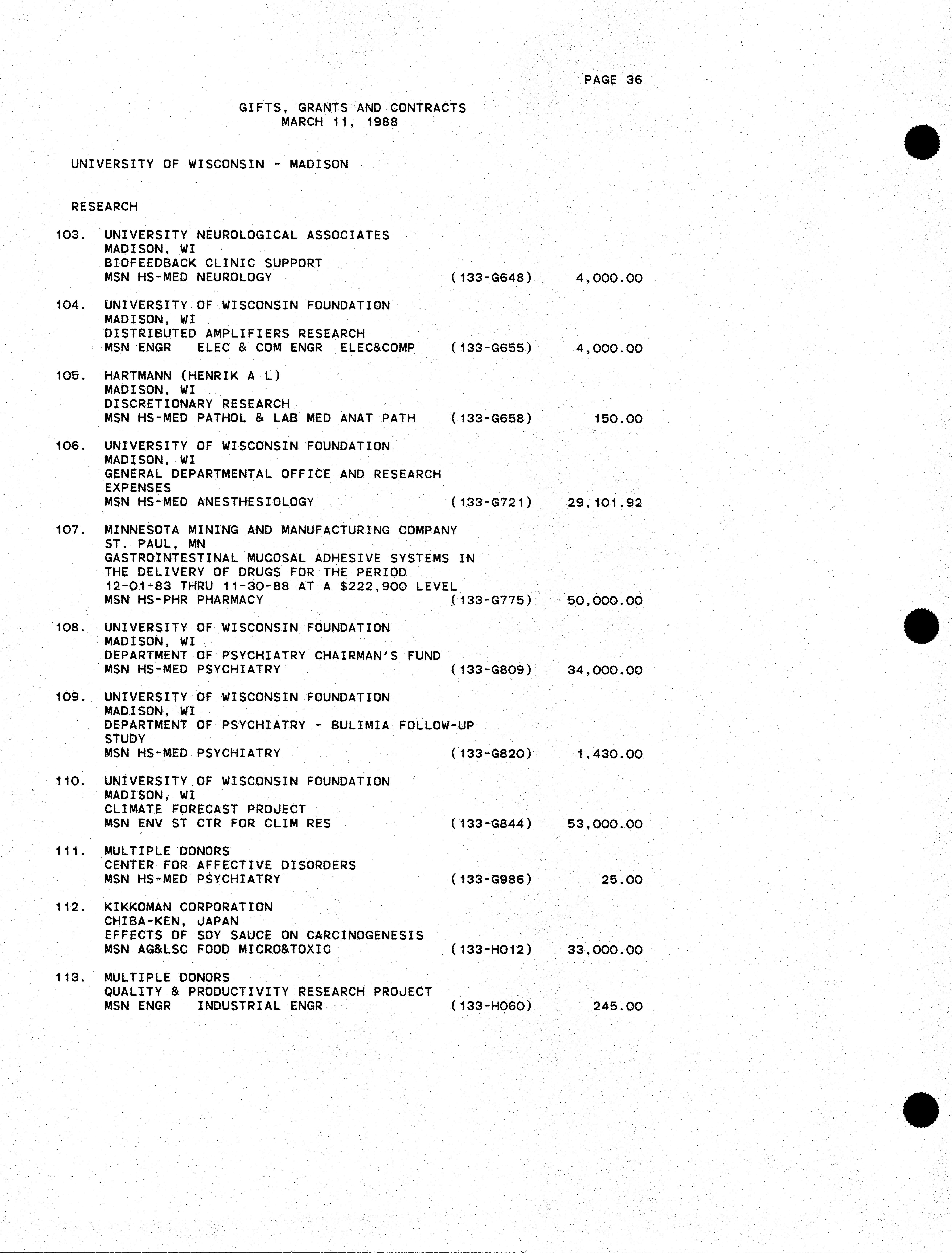 PAGE 36

GIFTS, GRANTS AND CONTRACTS
MARCH 11, 1988

UNIVERSITY OF WISCONSIN - MADISON

RESEARCH

103. UNIVERSITY NEUROLOGICAL ASSOCIATES
MADISON, WI
BIOFEEDBACK CLINIC SUPPORT
MSN HS-MED NEUROLOGY (133-G648) 4,000.00

104. UNIVERSITY OF WISCONSIN FOUNDATION
MADISON, WI
DISTRIBUTED AMPLIFIERS RESEARCH
MSN ENGR ELEC & COM ENGR ELEC&COMP (133-G655) 4,000.00

105. HARTMANN (HENRIK A L)
MADISON, WI
DISCRETIONARY RESEARCH
MSN HS-MED PATHOL & LAB MED ANAT PATH (133-G658) 150.00

106. UNIVERSITY OF WISCONSIN FOUNDATION
MADISON, WI
GENERAL DEPARTMENTAL OFFICE AND RESEARCH EXPENSES
MSN HS-MED ANESTHESIOLOGY (133-G721) 29,101.92

107. MINNESOTA MINING AND MANUFACTURING COMPANY
ST. PAUL, MN
GASTROINTESTINAL MUCOSAL ADHESIVE SYSTEMS IN THE DELIVERY OF DRUGS FOR THE PERIOD 12-01-83 THRU 11-30-88 AT A $222,900 LEVEL
MSN HS-PHR PHARMACY (133-G775) 50,000.00

108. UNIVERSITY OF WISCONSIN FOUNDATION
MADISON, WI
DEPARTMENT OF PSYCHIATRY CHAIRMAN'S FUND
MSN HS-MED PSYCHIATRY (133-G809) 34,000.00

109. UNIVERSITY OF WISCONSIN FOUNDATION
MADISON, WI
DEPARTMENT OF PSYCHIATRY - BULIMIA FOLLOW-UP STUDY
MSN HS-MED PSYCHIATRY (133-G820) 1,430.00

110. UNIVERSITY OF WISCONSIN FOUNDATION
MADISON, WI
CLIMATE FORECAST PROJECT
MSN ENV ST CTR FOR CLIM RES (133-G844) 53,000.00

111. MULTIPLE DONORS
CENTER FOR AFFECTIVE DISORDERS
MSN HS-MED PSYCHIATRY (133-G986) 25.00

112. KIKKOMAN CORPORATION
CHIBA-KEN, JAPAN
EFFECTS OF SOY SAUCE ON CARCINOGENESIS
MSN AG&LSC FOOD MICRO&TOXIC (133-H012) 33,000.00

113. MULTIPLE DONORS
QUALITY & PRODUCTIVITY RESEARCH PROJECT
MSN ENGR INDUSTRIAL ENGR (133-H060) 245.00